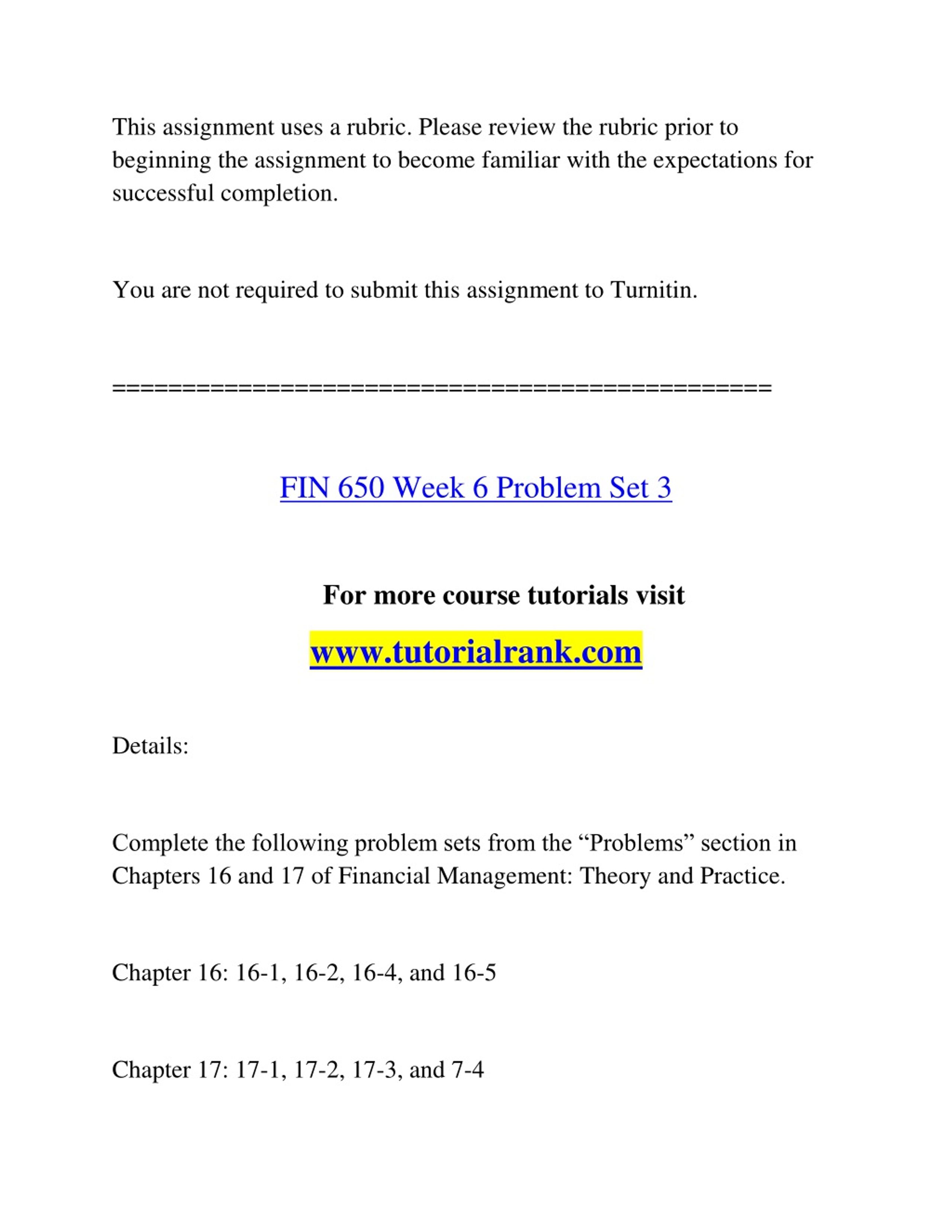 This assignment uses a rubric. Please review the rubric prior to beginning the assignment to become familiar with the expectations for successful completion.

You are not required to submit this assignment to Turnitin.

==============================================

FIN 650 Week 6 Problem Set 3

For more course tutorials visit

www.tutorialrank.com

Details:

Complete the following problem sets from the “Problems” section in Chapters 16 and 17 of Financial Management: Theory and Practice.

Chapter 16: 16-1, 16-2, 16-4, and 16-5

Chapter 17: 17-1, 17-2, 17-3, and 7-4